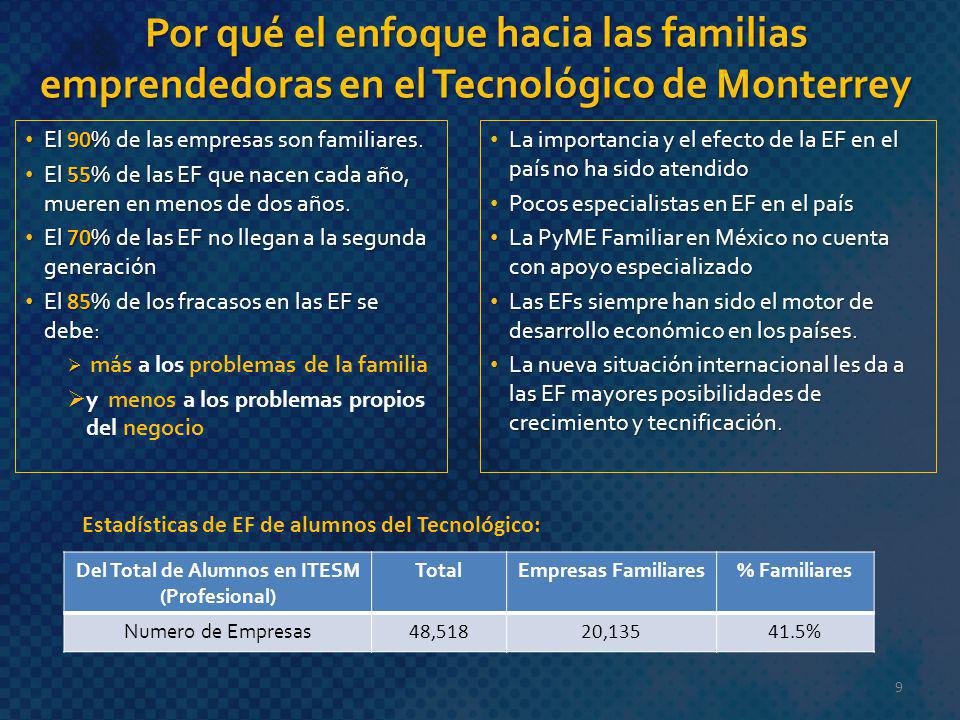 Por qué el enfoque hacia las familias emprendedoras en el Tecnológico de Monterrey

• El 90% de las empresas son familiares.
• El 55% de las EF que nacen cada año, mueren en menos de dos años.
• El 70% de las EF no llegan a la segunda generación
• El 85% de los fracasos en las EF se debe:
➢ más a los problemas de la familia
➢ y menos a los problemas propios del negocio

• La importancia y el efecto de la EF en el país no ha sido atendido
• Pocos especialistas en EF en el país
• La PyME Familiar en México no cuenta con apoyo especializado
• Las EFs siempre han sido el motor de desarrollo económico en los países.
• La nueva situación internacional les da a las EF mayores posibilidades de crecimiento y tecnificación.

Estadísticas de EF de alumnos del Tecnológico:

| Del Total de Alumnos en ITESM (Profesional) | Total | Empresas Familiares | % Familiares |
|---|---|---|---|
| Numero de Empresas | 48,518 | 20,135 | 41.5% |

9